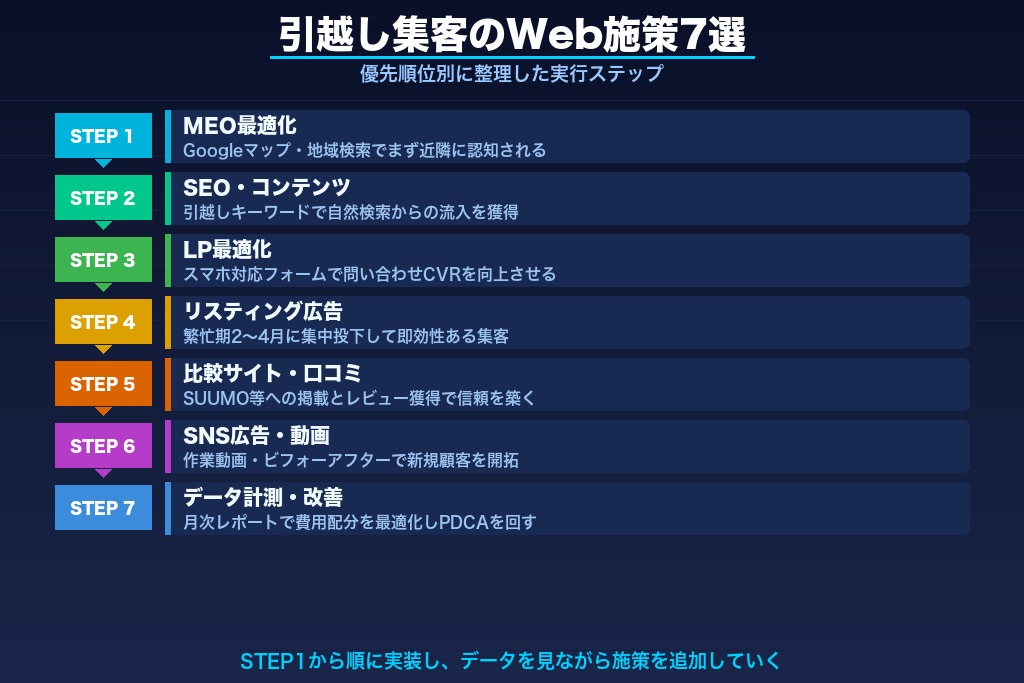 引越し集客のWeb施策7選

優先順位別に整理した実行ステップ

STEP 1
MEO最適化
Googleマップ・地域検索でまず近隣に認知される

STEP 2
SEO・コンテンツ
引越しキーワードで自然検索からの流入を獲得

STEP 3
LP最適化
スマホ対応フォームで問い合わせCVRを向上させる

STEP 4
リスティング広告
繁忙期2〜4月に集中投下して即効性ある集客

STEP 5
比較サイト・口コミ
SUUMO等への掲載とレビュー獲得で信頼を築く

STEP 6
SNS広告・動画
作業動画・ビフォーアフターで新規顧客を開拓

STEP 7
データ計測・改善
月次レポートで費用配分を最適化しPDCAを回す

STEP1から順に実装し、データを見ながら施策を追加していく